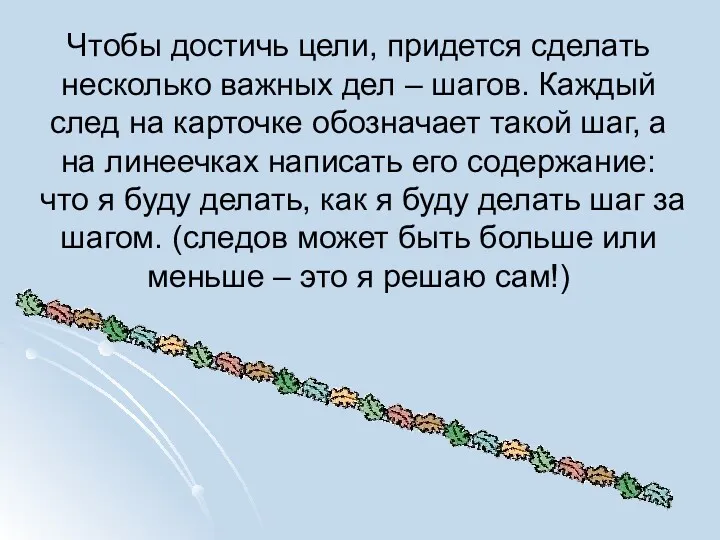 Чтобы достичь цели, придется сделать несколько важных дел – шагов. Каждый след на карточке обозначает такой шаг, а на линеечках написать его содержание: что я буду делать, как я буду делать шаг за шагом. (следов может быть больше или меньше – это я решаю сам!)